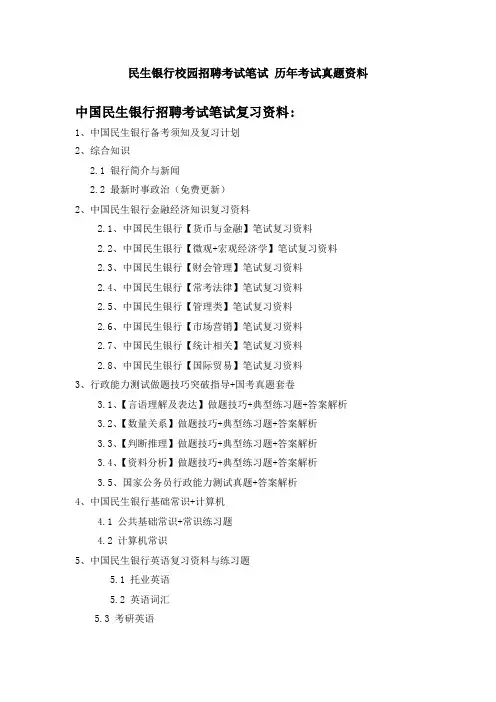 民生银行校园招聘考试笔试 历年考试真题资料

中国民生银行招聘考试笔试复习资料：

1、中国民生银行备考须知及复习计划

2、综合知识

2.1 银行简介与新闻

2.2 最新时事政治（免费更新）

2、中国民生银行金融经济知识复习资料

2.1、中国民生银行【货币与金融】笔试复习资料

2.2、中国民生银行【微观+宏观经济学】笔试复习资料

2.3、中国民生银行【财会管理】笔试复习资料

2.4、中国民生银行【常考法律】笔试复习资料

2.5、中国民生银行【管理类】笔试复习资料

2.6、中国民生银行【市场营销】笔试复习资料

2.7、中国民生银行【统计相关】笔试复习资料

2.8、中国民生银行【国际贸易】笔试复习资料

3、行政能力测试做题技巧突破指导+国考真题套卷

3.1、【言语理解及表达】做题技巧+典型练习题+答案解析

3.2、【数量关系】做题技巧+典型练习题+答案解析

3.3、【判断推理】做题技巧+典型练习题+答案解析

3.4、【资料分析】做题技巧+典型练习题+答案解析

3.5、国家公务员行政能力测试真题+答案解析

4、中国民生银行基础常识+计算机

4.1 公共基础常识+常识练习题

4.2 计算机常识

5、中国民生银行英语复习资料与练习题

5.1 托业英语

5.2 英语词汇

5.3 考研英语